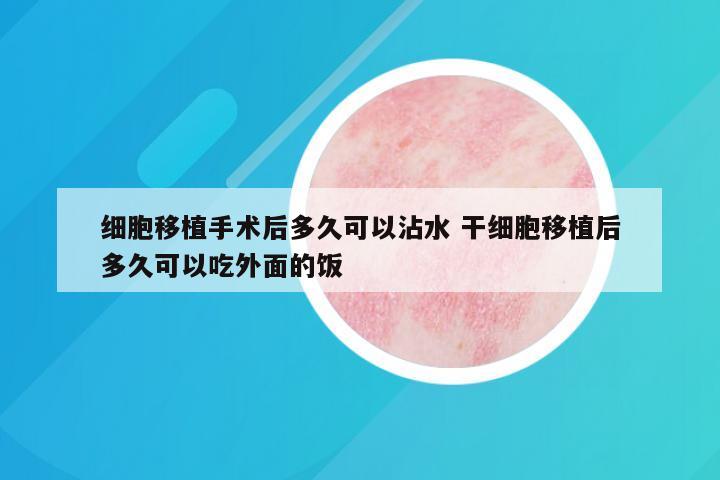 细胞移植手术后多久可以沾水 干细胞移植后多久可以吃外面的饭